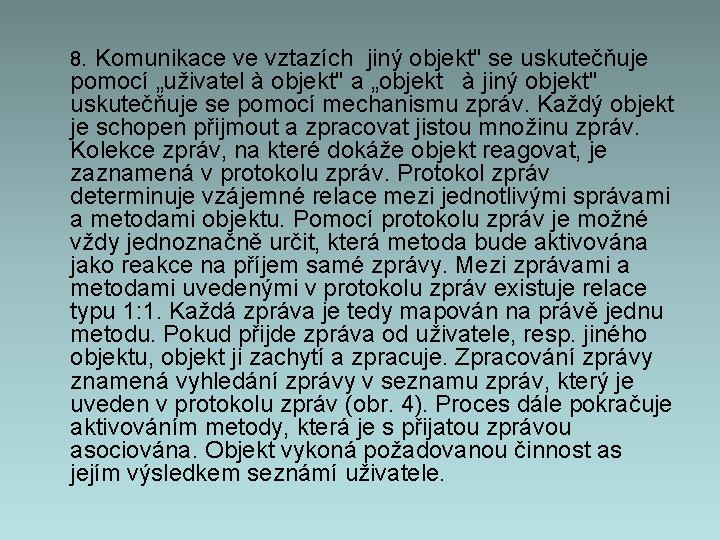 8. Komunikace ve vztazích jiný objekt" se uskutečňuje pomocí „uživatel à objekt" a „objekt à jiný objekt" uskutečňuje se pomocí mechanismu zpráv. Každý objekt je schopen přijmout a zpracovat jistou množinu zpráv. Kolekce zpráv, na které dokáže objekt reagovat, je zaznamená v protokolu zpráv. Protokol zpráv determinuje vzájemné relace mezi jednotlivými správami a metodami objektu. Pomocí protokolu zpráv je možné vždy jednoznačně určit, která metoda bude aktivována jako reakce na příjem samé zprávy. Mezi zprávami a metodami uvedenými v protokolu zpráv existuje relace typu 1:1. Každá zpráva je tedy mapován na právě jednu metodu. Pokud přijde zpráva od uživatele, resp. jiného objektu, objekt ji zachytí a zpracuje. Zpracování zprávy znamená vyhledání zprávy v seznamu zpráv, který je uveden v protokolu zpráv (obr. 4). Proces dále pokračuje aktivováním metody, která je s přijatou zprávou asociována. Objekt vykoná požadovanou činnost as jejím výsledkem seznámí uživatele.